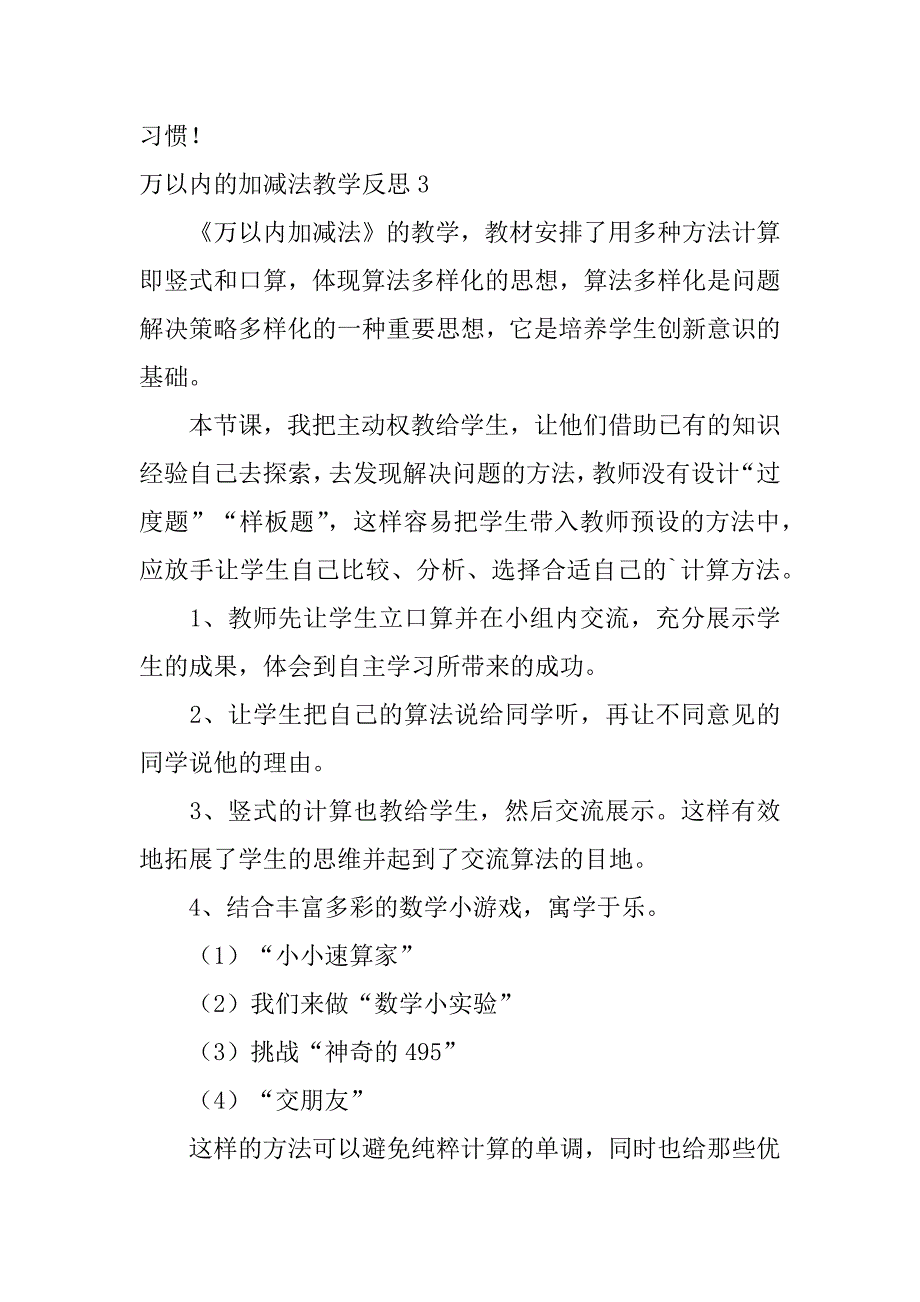 习惯！

万以内的加减法教学反思 3

《万以内加减法》的教学，教材安排了用多种方法计算即竖式和口算，体现算法多样化的思想，算法多样化是问题解决策略多样化的一种重要思想，它是培养学生创新意识的基础。

本节课，我把主动权教给学生，让他们借助已有的知识经验自己去探索，去发现解决问题的方法，教师没有设计“过度题”“样板题”，这样容易把学生带入教师预设的方法中，应放手让学生自己比较、分析、选择合适自己的`计算方法。

1、教师先让学生立口算并在小组内交流，充分展示学生的成果，体会到自主学习所带来的成功。

2、让学生把自己的算法说给同学听，再让不同意见的同学说他的理由。

3、竖式的计算也教给学生，然后交流展示。这样有效地拓展了学生的思维并起到了交流算法的目地。

4、结合丰富多彩的数学小游戏，寓学于乐。

（1）“小小速算家”

（2）我们来做“数学小实验”

（3）挑战“神奇的 495”

（4）“交朋友”

这样的方法可以避免纯粹计算的单调，同时也给那些优